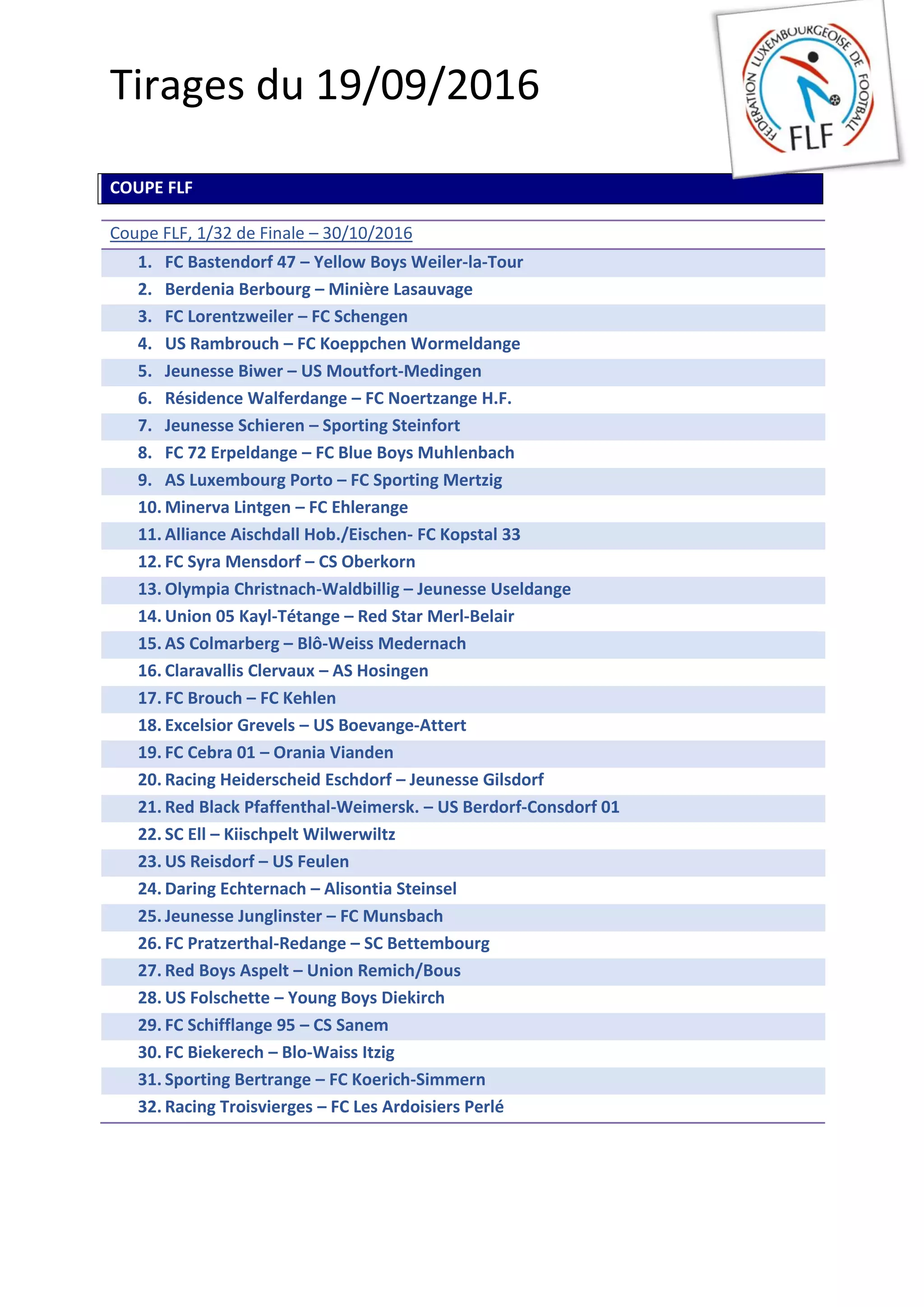 Tirages du 19/09/2016

FEDERATION LUXEMBOURGEOISE DE FOOTBALL
FLF

COUPE FLF

Coupe FLF, 1/32 de Finale – 30/10/2016

1. FC Bastendorf 47 – Yellow Boys Weiler-la-Tour
2. Berdenia Berbourg – Minière Lasauvage
3. FC Lorentzweiler – FC Schengen
4. US Rambrouch – FC Koeppchen Wormeldange
5. Jeunesse Biwer – US Moutfort-Medingen
6. Résidence Walferdange – FC Noertzange H.F.
7. Jeunesse Schieren – Sporting Steinfort
8. FC 72 Erpeldange – FC Blue Boys Muhlenbach
9. AS Luxembourg Porto – FC Sporting Mertzig
10. Minerva Lintgen – FC Ehlerange
11. Alliance Aischdall Hob./Eischen- FC Kopstal 33
12. FC Syra Mensdorf – CS Oberkorn
13. Olympia Christnach-Waldbillig – Jeunesse Useldange
14. Union 05 Kayl-Tétange – Red Star Merl-Belair
15. AS Colmarberg – Blô-Weiss Medernach
16. Claravallis Clervaux – AS Hosingen
17. FC Brouch – FC Kehlen
18. Excelsior Grevels – US Boevange-Attert
19. FC Cebra 01 – Orania Vianden
20. Racing Heiderscheid Eschdorf – Jeunesse Gilsdorf
21. Red Black Pfaffenthal-Weimersk. – US Berdorf-Consdorf 01
22. SC Ell – Kiischpelt Wilwerwiltz
23. US Reisdorf – US Feulen
24. Daring Echternach – Alisontia Steinsel
25. Jeunesse Junglinster – FC Munsbach
26. FC Pratzerthal-Redange – SC Bettembourg
27. Red Boys Aspelt – Union Remich/Bous
28. US Folschette – Young Boys Diekirch
29. FC Schifflange 95 – CS Sanem
30. FC Biekerech – Blo-Waiss Itzig
31. Sporting Bertrange – FC Koerich-Simmern
32. Racing Troisvierges – FC Les Ardoisiers Perlé